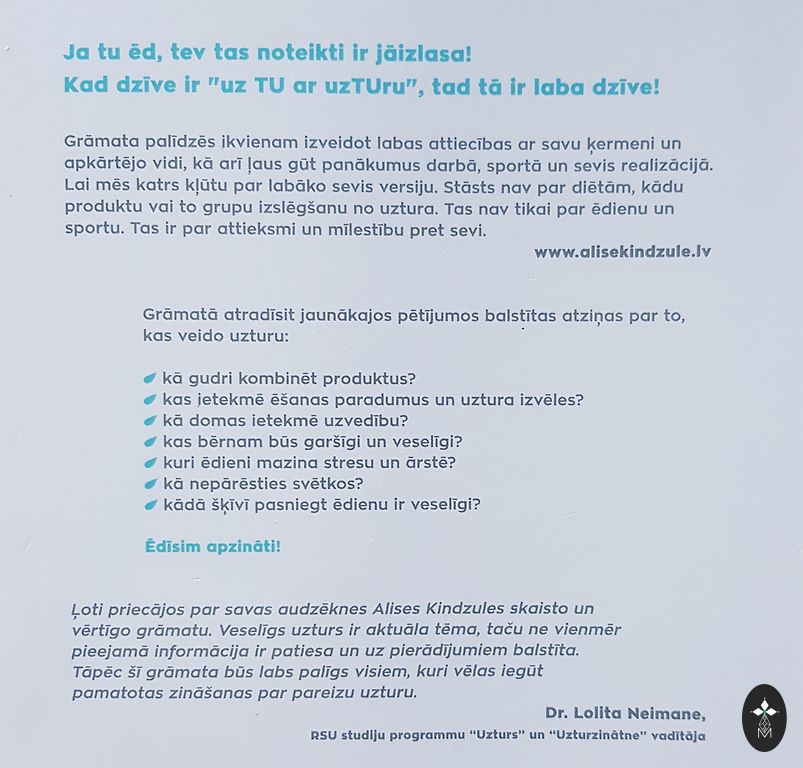 Ja tu ēd, tev tas noteikti ir jāizlasa!
Kad dzīve ir "uz TU ar uzTUru", tad tā ir laba dzīve!

Grāmata palīdzēs ikvienam izveidot labas attiecības ar savu ķermeni un apkārtējo vidi, kā arī ļaus gūt panākumus darbā, sportā un sevis realizācijā. Lai mēs katrs kļūtu par labāko sevis versiju. Stāsts nav par diētām, kādu produktu vai to grupu izslēgšanu no uztura. Tas nav tikai par ēdienu un sportu. Tas ir par attieksmi un mīlestību pret sevi.

www.alisekindzule.lv

Grāmatā atradīsit jaunākajos pētījumos balstītas atziņas par to, kas veido uzturu:

kā gudri kombinēt produktus?
kas ietekmē ēšanas paradumus un uztura izvēles?
kā domas ietekmē uzvedību?
kas bērnam būs garšīgi un veselīgi?
kuri ēdieni mazina stresu un ārstē?
kā nepārēsties svētkos?
kādā šķīvī pasniegt ēdienu ir veselīgi?

Ēdīsim apzināti!

Ļoti priecājos par savas audzēknes Alises Kindzules skaisto un vērtīgo grāmatu. Veselīgs uzturs ir aktuāla tēma, taču ne vienmēr pieejamā informācija ir patiesa un uz pierādījumiem balstīta. Tāpēc šī grāmata būs labs palīgs visiem, kuri vēlas iegūt pamatotas zināšanas par pareizu uzturu.

Dr. Lolita Neimane,
RSU studiju programmu "Uzturs" un "Uzturzinātne" vadītāja